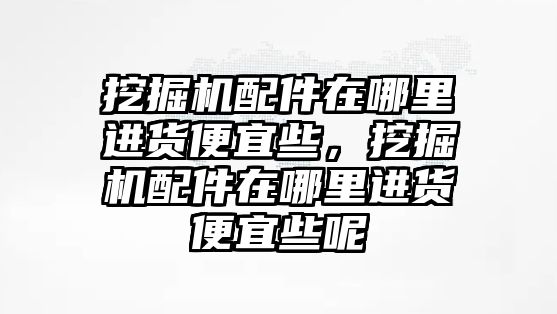 挖掘机配件在哪里进货便宜些，挖掘机配件在哪里进货便宜些呢